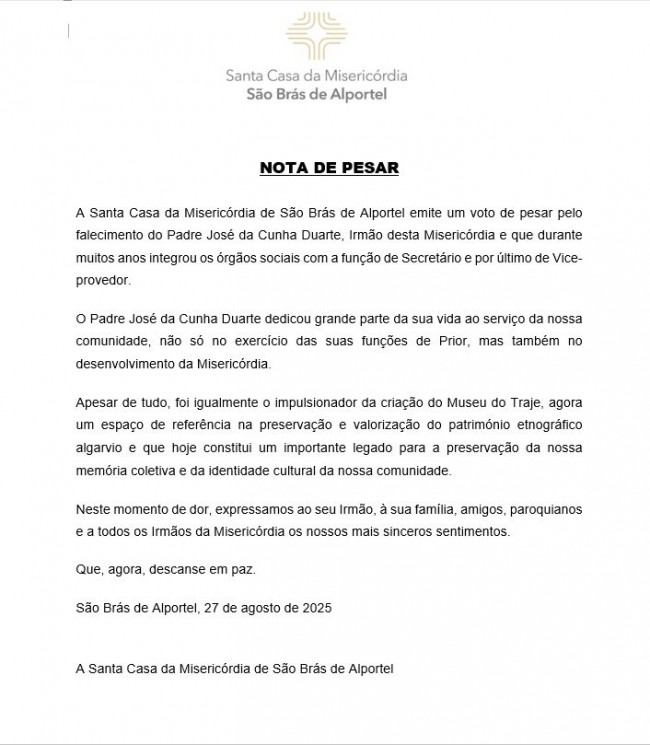 Santa Casa da Misericórdia
São Brás de Alportel

NOTA DE PESAR

A Santa Casa da Misericórdia de São Brás de Alportel emite um voto de pesar pelo falecimento do Padre José da Cunha Duarte, Irmão desta Misericórdia e que durante muitos anos integrou os órgãos sociais com a função de Secretário e por último de Vice-provedor.

O Padre José da Cunha Duarte dedicou grande parte da sua vida ao serviço da nossa comunidade, não só no exercício das suas funções de Prior, mas também no desenvolvimento da Misericórdia.

Apesar de tudo, foi igualmente o impulsionador da criação do Museu do Traje, agora um espaço de referência na preservação e valorização do património etnográfico algarvio e que hoje constitui um importante legado para a preservação da nossa memória coletiva e da identidade cultural da nossa comunidade.

Neste momento de dor, expressamos ao seu Irmão, à sua família, amigos, paroquianos e a todos os Irmãos da Misericórdia os nossos mais sinceros sentimentos.

Que, agora, descanse em paz.

São Brás de Alportel, 27 de agosto de 2025

A Santa Casa da Misericórdia de São Brás de Alportel